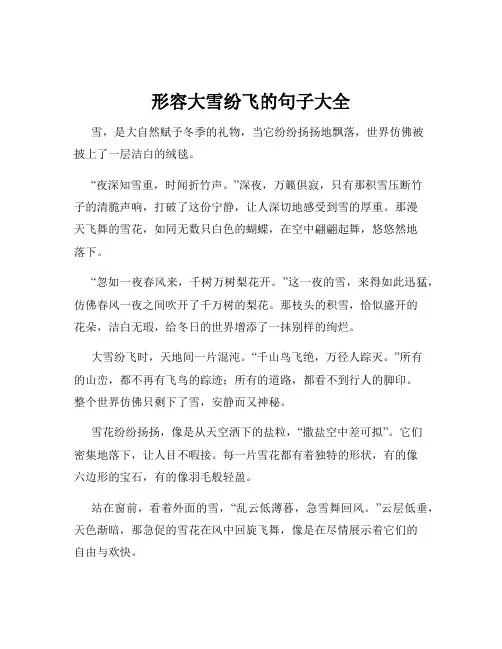 形容大雪纷飞的句子大全

雪，是大自然赋予冬季的礼物，当它纷纷扬扬地飘落，世界仿佛被披上了一层洁白的绒毯。

“夜深知雪重，时闻折竹声。”深夜，万籁俱寂，只有那积雪压断竹子的清脆声响，打破了这份宁静，让人深切地感受到雪的厚重。那漫天飞舞的雪花，如同无数只白色的蝴蝶，在空中翩翩起舞，悠悠然地落下。

“忽如一夜春风来，千树万树梨花开。”这一夜的雪，来得如此迅猛，仿佛春风一夜之间吹开了千万树的梨花。那枝头的积雪，恰似盛开的花朵，洁白无瑕，给冬日的世界增添了一抹别样的绚烂。

大雪纷飞时，天地间一片混沌。“千山鸟飞绝，万径人踪灭。”所有的山峦，都不再有飞鸟的踪迹；所有的道路，都看不到行人的脚印。整个世界仿佛只剩下了雪，安静而又神秘。

雪花纷纷扬扬，像是从天空洒下的盐粒，“撒盐空中差可拟”。它们密集地落下，让人目不暇接。每一片雪花都有着独特的形状，有的像六边形的宝石，有的像羽毛般轻盈。

站在窗前，看着外面的雪，“乱云低薄暮，急雪舞回风。”云层低垂，天色渐暗，那急促的雪花在风中回旋飞舞，像是在尽情展示着它们的自由与欢快。